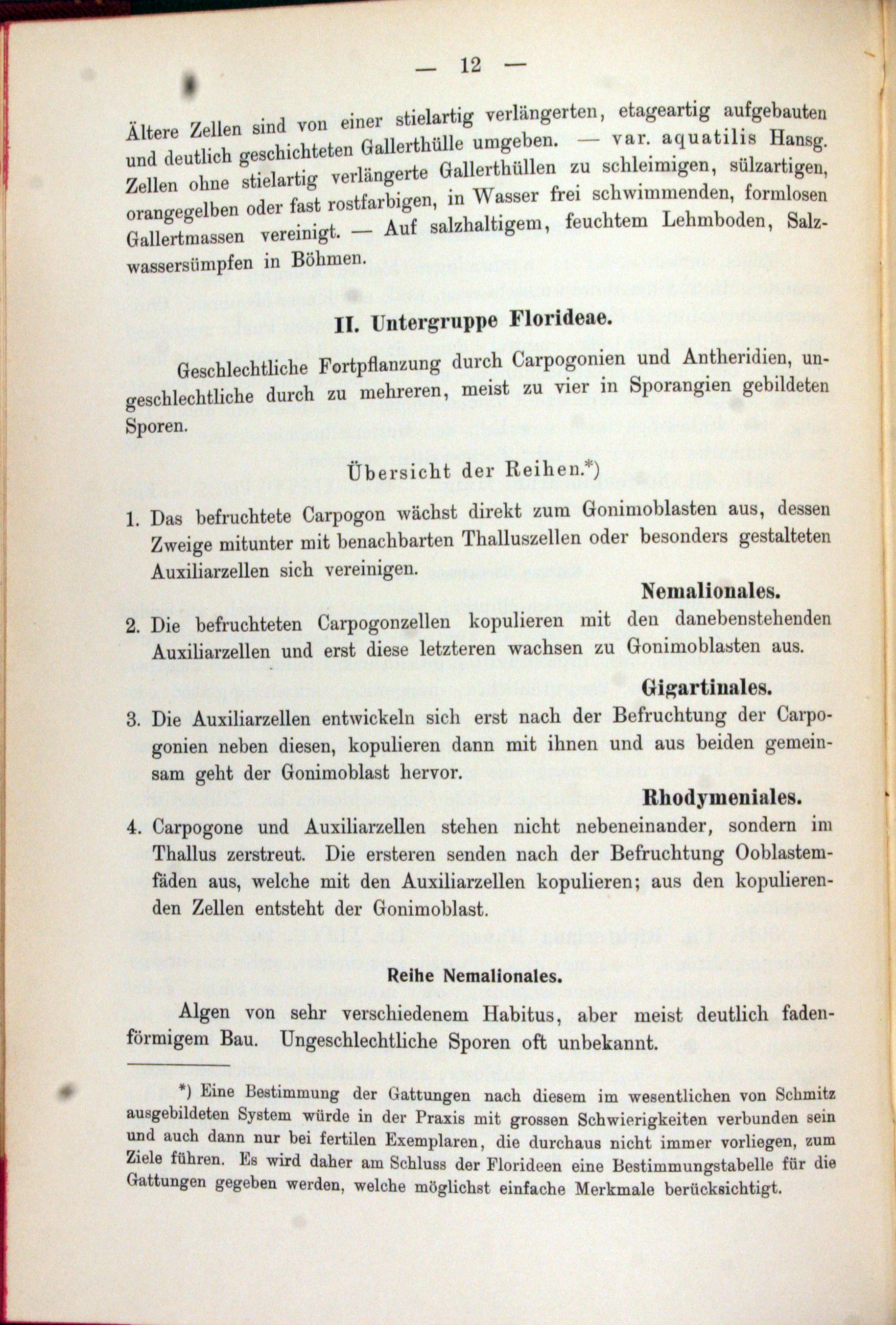 — 12 —

Ältere Zellen sind von einer stielartig verlängerten, etageartig aufgebauten und deutlich geschichteten Gallerthülle umgeben. — var. aquatilis Hansg. Zellen ohne stielartig verlängerte Gallerthüllen zu schleimigen, sülzartigen, orangegelben oder fast rostfarbigen, in Wasser frei schwimmenden, formlosen Gallertmassen vereinigt. — Auf salzhaltigem, feuchtem Lehmboden, Salzwassersümpfen in Böhmen.

II. Untergruppe Florideae.

Geschlechtliche Fortpflanzung durch Carpogonien und Antheridien, ungeschlechtliche durch zu mehreren, meist zu vier in Sporangien gebildeten Sporen.

Übersicht der Reihen.*)

1. Das befruchtete Carpogon wächst direkt zum Gonimoblasten aus, dessen Zweige mitunter mit benachbarten Thalluszellen oder besonders gestalteten Auxiliarzellen sich vereinigen.

Nemalionales.

2. Die befruchteten Carpogonzellen kopulieren mit den danebenstehenden Auxiliarzellen und erst diese letzteren wachsen zu Gonimoblasten aus.

Gigartinales.

3. Die Auxiliarzellen entwickeln sich erst nach der Befruchtung der Carpogonien neben diesen, kopulieren dann mit ihnen und aus beiden gemeinsam geht der Gonimoblast hervor.

Rhodymeniales.

4. Carpogone und Auxiliarzellen stehen nicht nebeneinander, sondern im Thallus zerstreut. Die ersteren senden nach der Befruchtung Ooblastemfäden aus, welche mit den Auxiliarzellen kopulieren; aus den kopulierenden Zellen entsteht der Gonimoblast.

Reihe Nemalionales.

Algen von sehr verschiedenem Habitus, aber meist deutlich fadenförmigem Bau. Ungeschlechtliche Sporen oft unbekannt.

*) Eine Bestimmung der Gattungen nach diesem im wesentlichen von Schmitz ausgebildeten System würde in der Praxis mit grossen Schwierigkeiten verbunden sein und auch dann nur bei fertilen Exemplaren, die durchaus nicht immer vorliegen, zum Ziele führen. Es wird daher am Schluss der Florideen eine Bestimmungstabelle für die Gattungen gegeben werden, welche möglichst einfache Merkmale berücksichtigt.